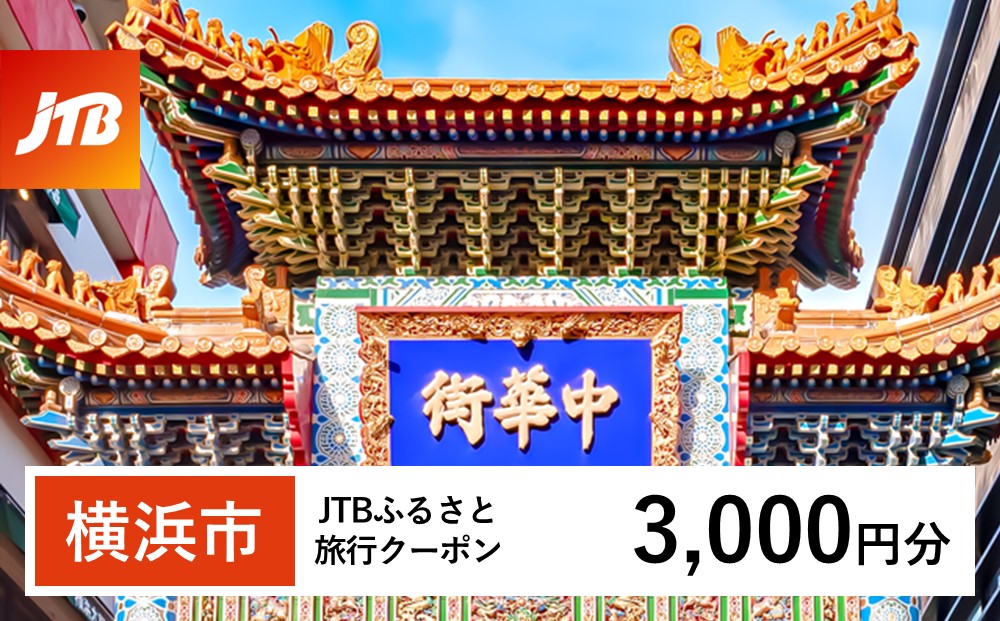 JTB

街華中

横浜市

JTBふるさと旅行クーポン

3,000円分